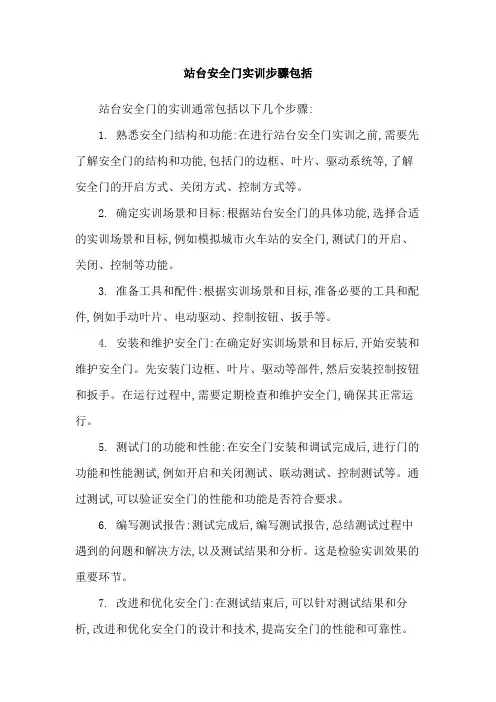 站台安全门实训步骤包括

站台安全门的实训通常包括以下几个步骤:

1. 熟悉安全门结构和功能:在进行站台安全门实训之前,需要先了解安全门的结构和功能,包括门的边框、叶片、驱动系统等,了解安全门的开启方式、关闭方式、控制方式等。

2. 确定实训场景和目标:根据站台安全门的具体功能,选择合适的实训场景和目标,例如模拟城市火车站的安全门,测试门的开启、关闭、控制等功能。

3. 准备工具和配件:根据实训场景和目标,准备必要的工具和配件,例如手动叶片、电动驱动、控制按钮、扳手等。

4. 安装和维护安全门:在确定好实训场景和目标后,开始安装和维护安全门。先安装门边框、叶片、驱动等部件,然后安装控制按钮和扳手。在运行过程中,需要定期检查和维护安全门,确保其正常运行。

5. 测试门的功能和性能:在安全门安装和调试完成后,进行门的功能和性能测试,例如开启和关闭测试、联动测试、控制测试等。通过测试,可以验证安全门的性能和功能是否符合要求。

6. 编写测试报告:测试完成后,编写测试报告,总结测试过程中遇到的问题和解决方法,以及测试结果和分析。这是检验实训效果的重要环节。

7. 改进和优化安全门:在测试结束后,可以针对测试结果和分析,改进和优化安全门的设计和技术,提高安全门的性能和可靠性。